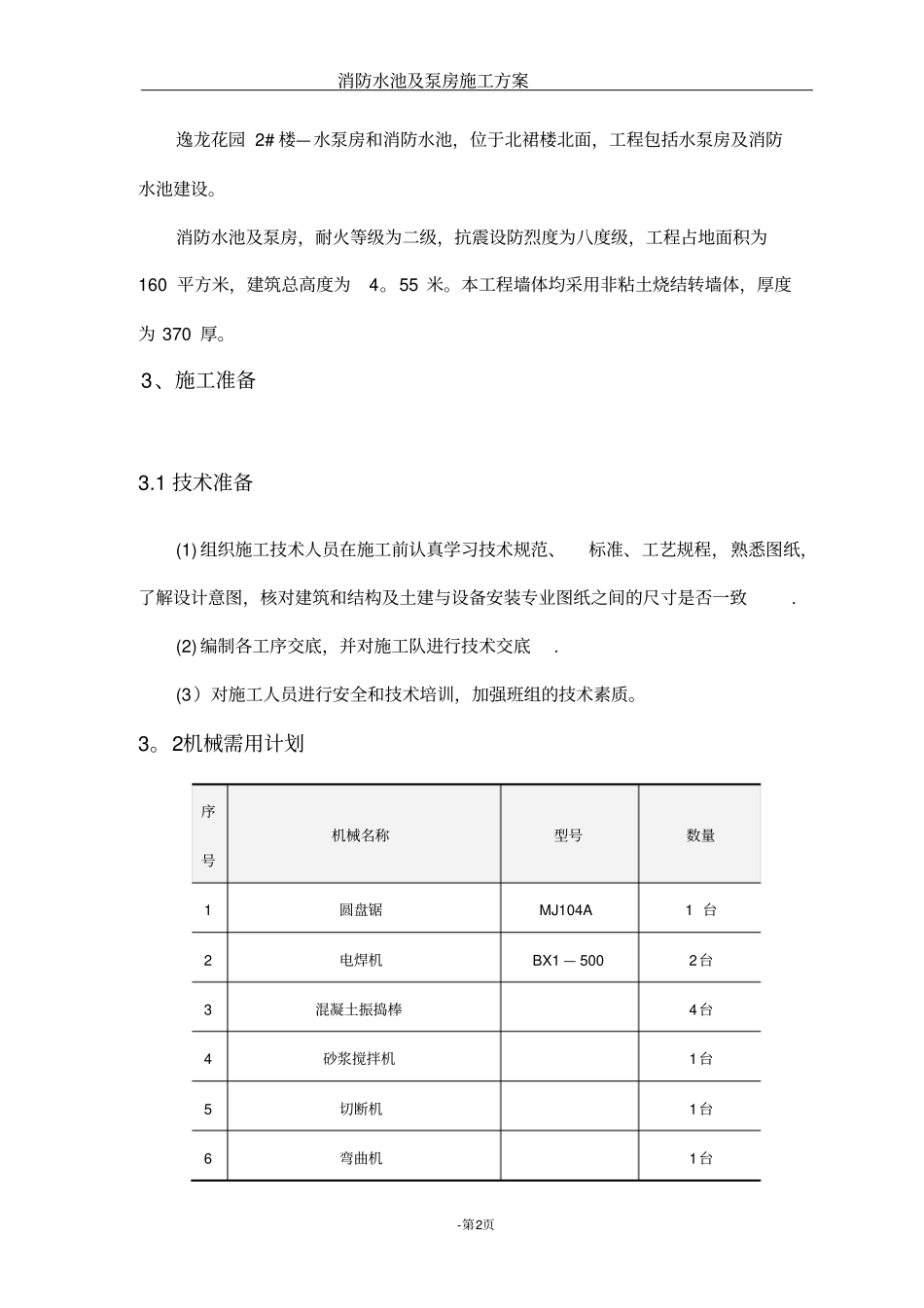 消防水池及泵房施工方案

逸龙花园 2# 楼— 水泵房和消防水池，位于北裙楼北面，工程包括水泵房及消防水池建设。

消防水池及泵房，耐火等级为二级，抗震设防烈度为八度级，工程占地面积为 160 平方米，建筑总高度为 4。55 米。本工程墙体均采用非粘土烧结转墙体，厚度为 370 厚。

3、施工准备

3.1 技术准备

(1) 组织施工技术人员在施工前认真学习技术规范、 标准、工艺规程，熟悉图纸，了解设计意图，核对建筑和结构及土建与设备安装专业图纸之间的尺寸是否一致 .

(2) 编制各工序交底，并对施工队进行技术交底 .

(3）对施工人员进行安全和技术培训，加强班组的技术素质。

3。2机械需用计划

| 序号 | 机械名称 | 型号 | 数量 |
|---|---|---|---|
| 1 | 圆盘锯 | MJ104A | 1 台 |
| 2 | 电焊机 | BX1 — 500 | 2台 |
| 3 | 混凝土振捣棒 | | 4台 |
| 4 | 砂浆搅拌机 | | 1台 |
| 5 | 切断机 | | 1台 |
| 6 | 弯曲机 | | 1台 |

-第2页